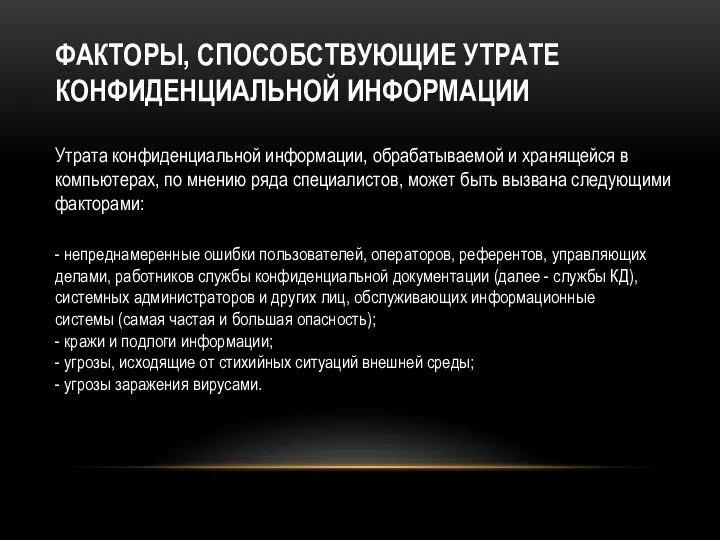 ФАКТОРЫ, СПОСОБСТВУЮЩИЕ УТРАТЕ КОНФИДЕНЦИАЛЬНОЙ ИНФОРМАЦИИ

Утрата конфиденциальной информации, обрабатываемой и хранящейся в компьютерах, по мнению ряда специалистов, может быть вызвана следующими факторами:

- непреднамеренные ошибки пользователей, операторов, референтов, управляющих делами, работников службы конфиденциальной документации (далее - службы КД), системных администраторов и других лиц, обслуживающих информационные системы (самая частая и большая опасность);
- кражи и подлоги информации;
- угрозы, исходящие от стихийных ситуаций внешней среды;
- угрозы заражения вирусами.